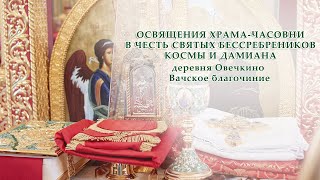 ОСВЯЩЕНИЯ ХРАМА-ЧАСОВНИ
В ЧЕСТЬ СВЯТЫХ БЕССРЕБРЕНИКОВ
КОСМЫ И ДАМИАНА
деревня Овечкино
Вачское благочиние